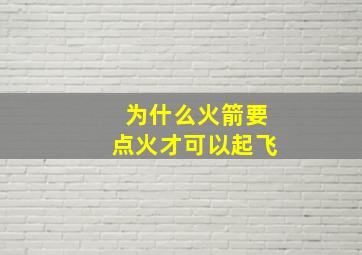 为什么火箭要
点火才可以起飞